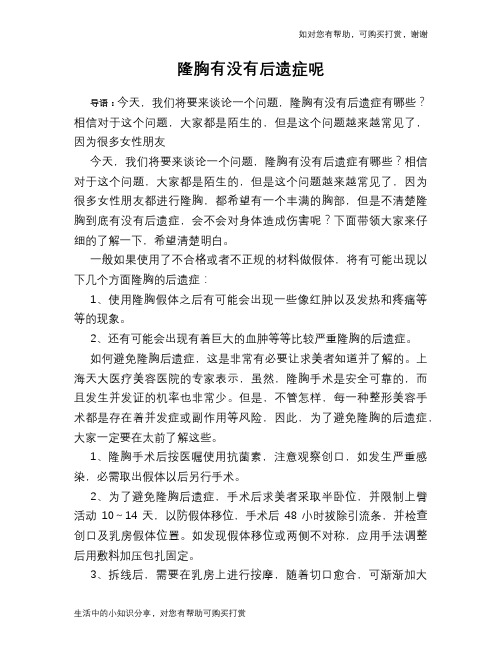 如对您有帮助，可购买打赏，谢谢

隆胸有没有后遗症呢

导语：今天，我们将要来谈论一个问题，隆胸有没有后遗症有哪些？相信对于这个问题，大家都是陌生的，但是这个问题越来越常见了，因为很多女性朋友

今天，我们将要来谈论一个问题，隆胸有没有后遗症有哪些？相信对于这个问题，大家都是陌生的，但是这个问题越来越常见了，因为很多女性朋友都进行隆胸，都希望有一个丰满的胸部，但是不清楚隆胸到底有没有后遗症，会不会对身体造成伤害呢？下面带领大家来仔细的了解一下，希望清楚明白。

一般如果使用了不合格或者不正规的材料做假体，将有可能出现以下几个方面隆胸的后遗症：

1、使用隆胸假体之后有可能会出现一些像红肿以及发热和疼痛等等的现象。

2、还有可能会出现有着巨大的血肿等等比较严重隆胸的后遗症。

如何避免隆胸后遗症，这是非常有必要让求美者知道并了解的。上海天大医疗美容医院的专家表示，虽然，隆胸手术是安全可靠的，而且发生并发证的机率也非常少。但是，不管怎样，每一种整形美容手术都是存在着并发症或副作用等风险，因此，为了避免隆胸的后遗症，大家一定要在太前了解这些。

1、隆胸手术后按医嘱使用抗菌素，注意观察创口，如发生严重感染，必需取出假体以后另行手术。

2、为了避免隆胸后遗症，手术后求美者采取半卧位，并限制上臂活动 10～14 天，以防假体移位，手术后 48 小时拔除引流条，并检查创口及乳房假体位置。如发现假体移位或两侧不对称，应用手法调整后用敷料加压包扎固定。

3、拆线后，需要在乳房上进行按摩，随着切口愈合，可渐渐加大

生活中的小知识分享，对您有帮助可购买打赏